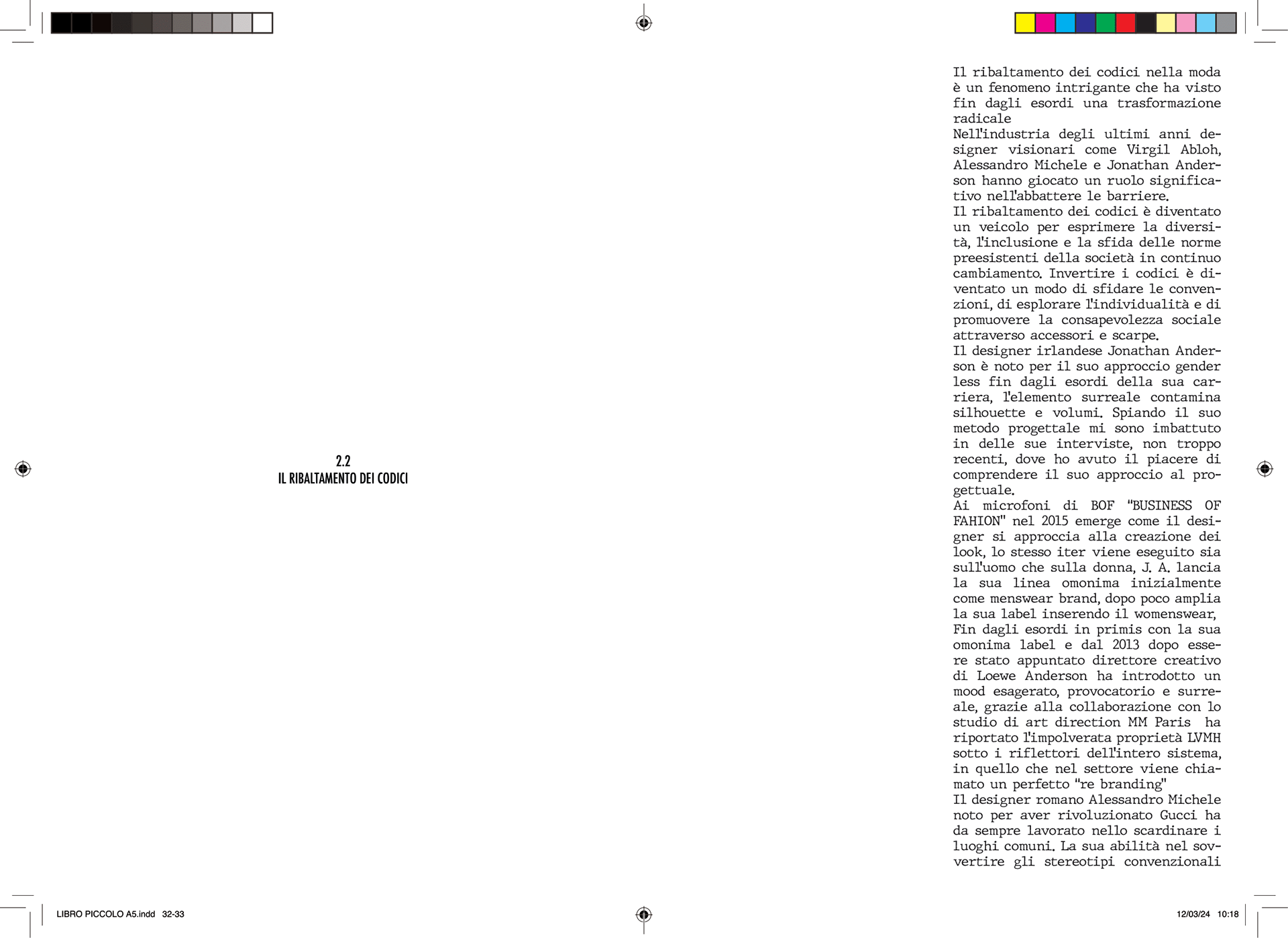 2.2
IL RIBALTAMENTO DEI CODICI

Il ribaltamento dei codici nella moda è un fenomeno intrigante che ha visto fin dagli esordi una trasformazione radicale
Nell'industria degli ultimi anni designer visionari come Virgil Abloh, Alessandro Michele e Jonathan Anderson hanno giocato un ruolo significativo nell'abbattere le barriere.
Il ribaltamento dei codici è diventato un veicolo per esprimere la diversità, l'inclusione e la sfida delle norme preesistenti della società in continuo cambiamento. Invertire i codici è diventato un modo di sfidare le convenzioni, di esplorare l'individualità e di promuovere la consapevolezza sociale attraverso accessori e scarpe.
Il designer irlandese Jonathan Anderson è noto per il suo approccio gender less fin dagli esordi della sua carriera, l'elemento surreale contamina silhouette e volumi. Spiando il suo metodo progettale mi sono imbattuto in delle sue interviste, non troppo recenti, dove ho avuto il piacere di comprendere il suo approccio al progettuale.
Ai microfoni di BOF "BUSINESS OF FAHION" nel 2015 emerge come il designer si approccia alla creazione dei look, lo stesso iter viene eseguito sia sull'uomo che sulla donna, J. A. lancia la sua linea omonima inizialmente come menswear brand, dopo poco amplia la sua label inserendo il womenswear,
Fin dagli esordi in primis con la sua omonima label e dal 2013 dopo essere stato appuntato direttore creativo di Loewe Anderson ha introdotto un mood esagerato, provocatorio e surreale, grazie alla collaborazione con lo studio di art direction MM Paris ha riportato l'impolverata proprietà LVMH sotto i riflettori dell'intero sistema, in quello che nel settore viene chiamato un perfetto "re branding"
Il designer romano Alessandro Michele noto per aver rivoluzionato Gucci ha da sempre lavorato nello scardinare i luoghi comuni. La sua abilità nel sovvertire gli stereotipi convenzionali

LIBRO PICCOLO A5.indd 32-33

12/03/24 10:18